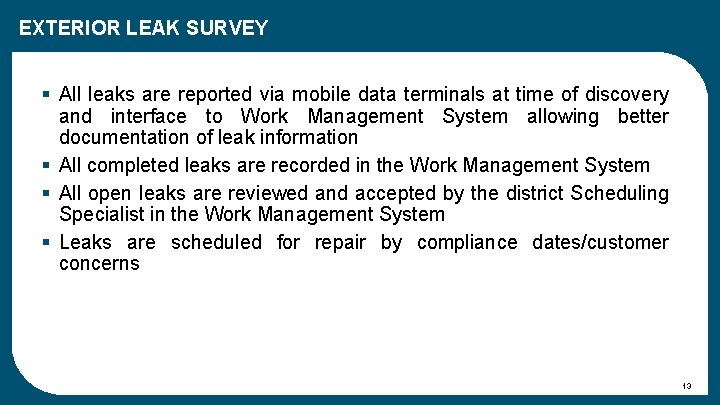 EXTERIOR LEAK SURVEY

▪ All leaks are reported via mobile data terminals at time of discovery and interface to Work Management System allowing better documentation of leak information

▪ All completed leaks are recorded in the Work Management System

▪ All open leaks are reviewed and accepted by the district Scheduling Specialist in the Work Management System

▪ Leaks are scheduled for repair by compliance dates/customer concerns

13